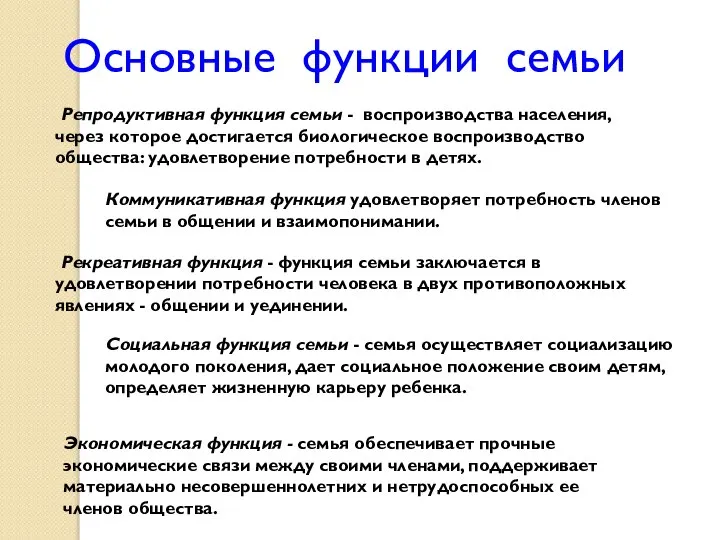 Основные функции семьи

Репродуктивная функция семьи - воспроизводства населения, через которое достигается биологическое воспроизводство общества: удовлетворение потребности в детях.

Коммуникативная функция удовлетворяет потребность членов семьи в общении и взаимопонимании.

Рекреативная функция - функция семьи заключается в удовлетворении потребности человека в двух противоположных явлениях - общении и уединении.

Социальная функция семьи - семья осуществляет социализацию молодого поколения, дает социальное положение своим детям, определяет жизненную карьеру ребенка.

Экономическая функция - семья обеспечивает прочные экономические связи между своими членами, поддерживает материально несовершеннолетних и нетрудоспособных ее членов общества.